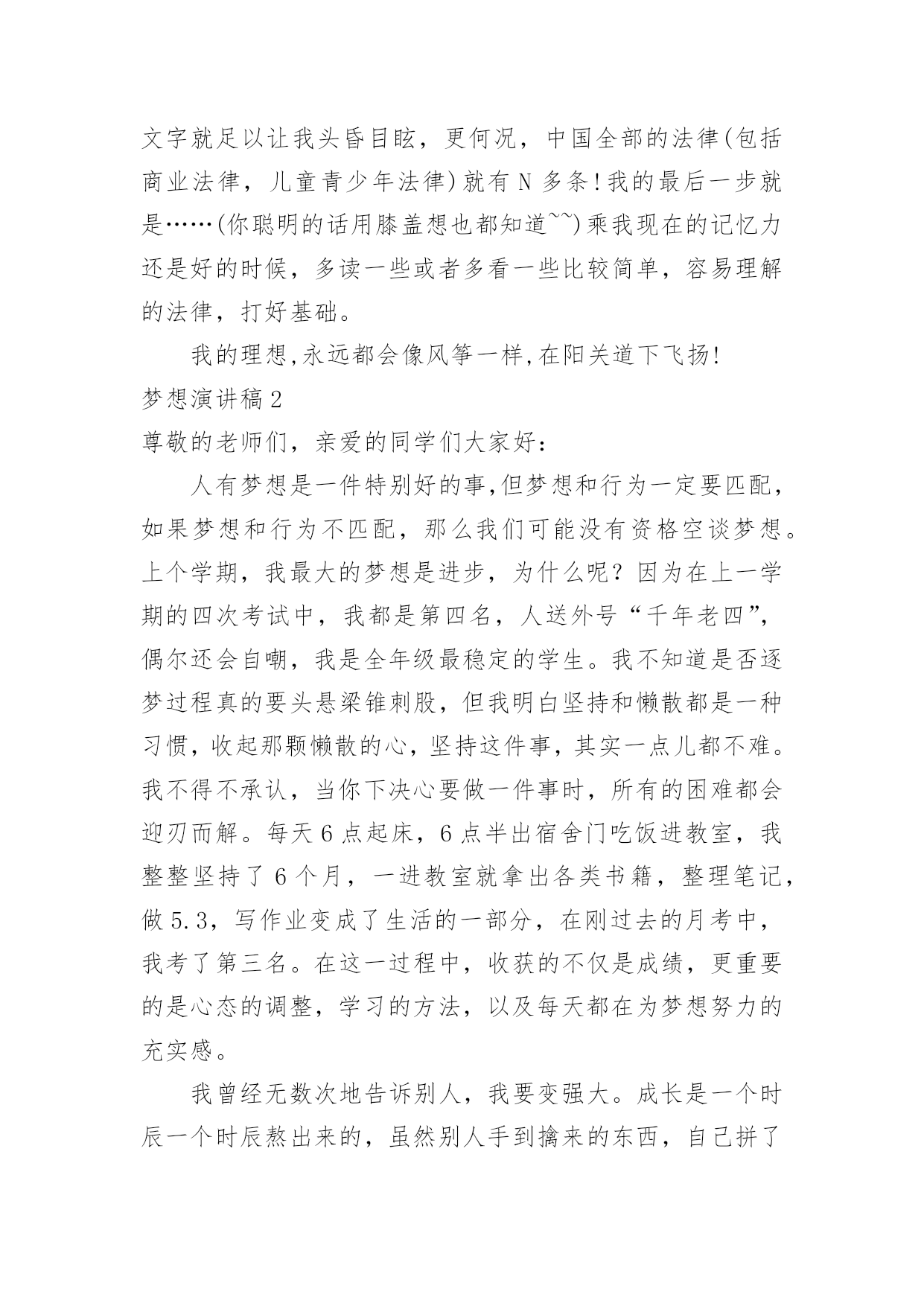 文字就足以让我头昏目眩，更何况，中国全部的法律(包括商业法律，儿童青少年法律)就有 N 多条!我的最后一步就是……(你聪明的话用膝盖想也都知道~~)乘我现在的记忆力还是好的时候，多读一些或者多看一些比较简单，容易理解的法律，打好基础。

我的理想,永远都会像风筝一样,在阳关道下飞扬!

梦想演讲稿 2

尊敬的老师们，亲爱的同学们大家好：

人有梦想是一件特别好的事,但梦想和行为一定要匹配，如果梦想和行为不匹配，那么我们可能没有资格空谈梦想。上个学期，我最大的梦想是进步，为什么呢？因为在上一学期的四次考试中，我都是第四名，人送外号“千年老四”，偶尔还会自嘲，我是全年级最稳定的学生。我不知道是否逐梦过程真的要头悬梁锥刺股，但我明白坚持和懒散都是一种习惯，收起那颗懒散的心，坚持这件事，其实一点儿都不难。我不得不承认，当你下决心要做一件事时，所有的困难都会迎刃而解。每天 6 点起床，6 点半出宿舍门吃饭进教室，我整整坚持了 6 个月，一进教室就拿出各类书籍，整理笔记，做 5.3，写作业变成了生活的一部分，在刚过去的月考中，我考了第三名。在这一过程中，收获的不仅是成绩，更重要的是心态的调整，学习的方法，以及每天都在为梦想努力的充实感。

我曾经无数次地告诉别人，我要变强大。成长是一个时辰一个时辰熬出来的，虽然别人手到擒来的东西，自己拼了